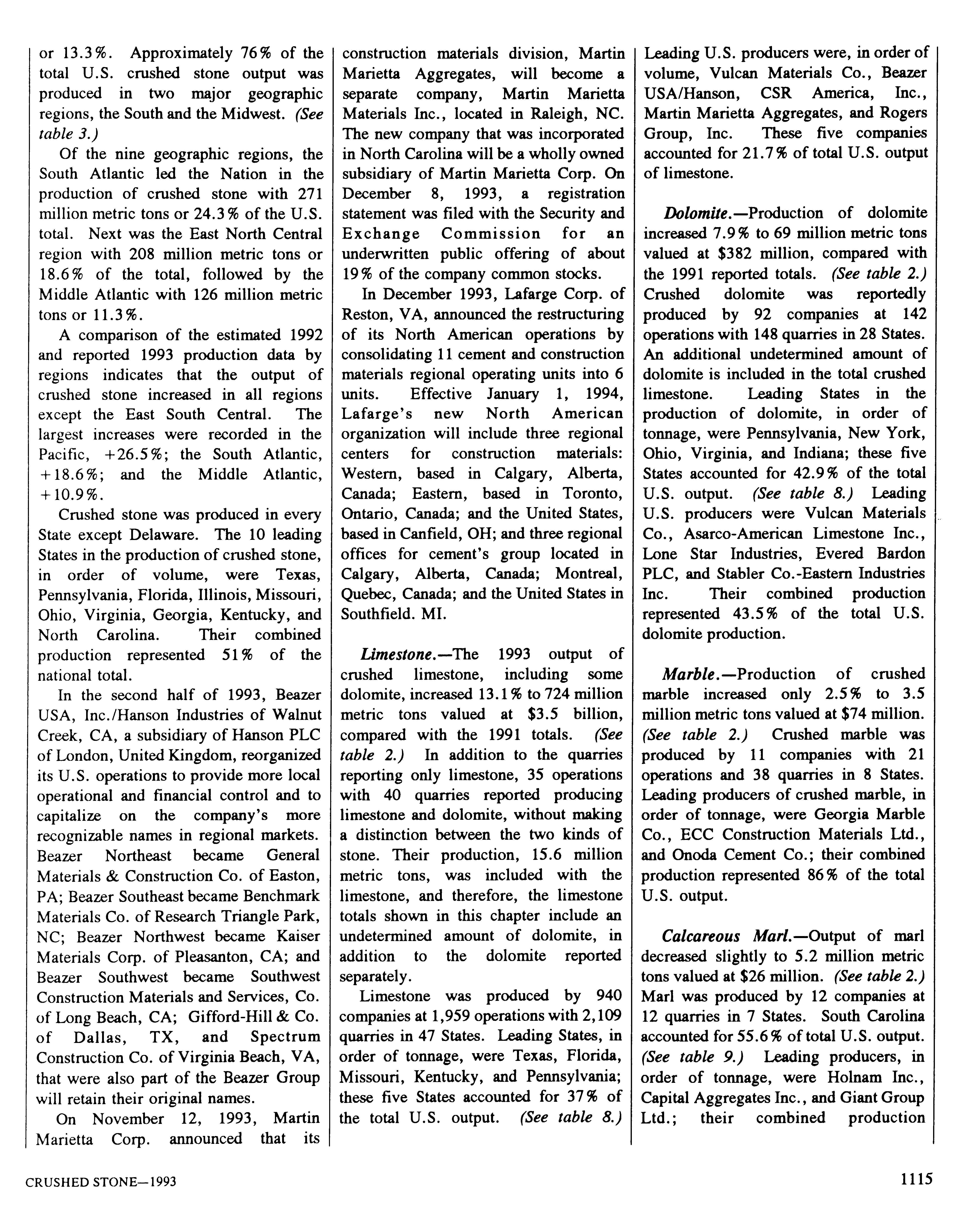 or 13.3%. Approximately 76% of the total U.S. crushed stone output was produced in two major geographic regions, the South and the Midwest. (See table 3.)

Of the nine geographic regions, the South Atlantic led the Nation in the production of crushed stone with 271 million metric tons or 24.3% of the U.S. total. Next was the East North Central region with 208 million metric tons or 18.6% of the total, followed by the Middle Atlantic with 126 million metric tons or 11.3%.

A comparison of the estimated 1992 and reported 1993 production data by regions indicates that the output of crushed stone increased in all regions except the East South Central. The largest increases were recorded in the Pacific, +26.5%; the South Atlantic, +18.6%; and the Middle Atlantic, +10.9%.

Crushed stone was produced in every State except Delaware. The 10 leading States in the production of crushed stone, in order of volume, were Texas, Pennsylvania, Florida, Illinois, Missouri, Ohio, Virginia, Georgia, Kentucky, and North Carolina. Their combined production represented 51% of the national total.

In the second half of 1993, Beazer USA, Inc./Hanson Industries of Walnut Creek, CA, a subsidiary of Hanson PLC of London, United Kingdom, reorganized its U.S. operations to provide more local operational and financial control and to capitalize on the company's more recognizable names in regional markets. Beazer Northeast became General Materials & Construction Co. of Easton, PA; Beazer Southeast became Benchmark Materials Co. of Research Triangle Park, NC; Beazer Northwest became Kaiser Materials Corp. of Pleasanton, CA; and Beazer Southwest became Southwest Construction Materials and Services, Co. of Long Beach, CA; Gifford-Hill & Co. of Dallas, TX, and Spectrum Construction Co. of Virginia Beach, VA, that were also part of the Beazer Group will retain their original names.

On November 12, 1993, Martin Marietta Corp. announced that its construction materials division, Martin Marietta Aggregates, will become a separate company, Martin Marietta Materials Inc., located in Raleigh, NC. The new company that was incorporated in North Carolina will be a wholly owned subsidiary of Martin Marietta Corp. On December 8, 1993, a registration statement was filed with the Security and Exchange Commission for an underwritten public offering of about 19% of the company common stocks.

In December 1993, Lafarge Corp. of Reston, VA, announced the restructuring of its North American operations by consolidating 11 cement and construction materials regional operating units into 6 units. Effective January 1, 1994, Lafarge's new North American organization will include three regional centers for construction materials: Western, based in Calgary, Alberta, Canada; Eastern, based in Toronto, Ontario, Canada; and the United States, based in Canfield, OH; and three regional offices for cement's group located in Calgary, Alberta, Canada; Montreal, Quebec, Canada; and the United States in Southfield. MI.

Limestone.—The 1993 output of crushed limestone, including some dolomite, increased 13.1% to 724 million metric tons valued at $3.5 billion, compared with the 1991 totals. (See table 2.) In addition to the quarries reporting only limestone, 35 operations with 40 quarries reported producing limestone and dolomite, without making a distinction between the two kinds of stone. Their production, 15.6 million metric tons, was included with the limestone, and therefore, the limestone totals shown in this chapter include an undetermined amount of dolomite, in addition to the dolomite reported separately.

Limestone was produced by 940 companies at 1,959 operations with 2,109 quarries in 47 States. Leading States, in order of tonnage, were Texas, Florida, Missouri, Kentucky, and Pennsylvania; these five States accounted for 37% of the total U.S. output. (See table 8.) Leading U.S. producers were, in order of volume, Vulcan Materials Co., Beazer USA/Hanson, CSR America, Inc., Martin Marietta Aggregates, and Rogers Group, Inc. These five companies accounted for 21.7% of total U.S. output of limestone.

Dolomite.—Production of dolomite increased 7.9% to 69 million metric tons valued at $382 million, compared with the 1991 reported totals. (See table 2.) Crushed dolomite was reportedly produced by 92 companies at 142 operations with 148 quarries in 28 States. An additional undetermined amount of dolomite is included in the total crushed limestone. Leading States in the production of dolomite, in order of tonnage, were Pennsylvania, New York, Ohio, Virginia, and Indiana; these five States accounted for 42.9% of the total U.S. output. (See table 8.) Leading U.S. producers were Vulcan Materials Co., Asarco-American Limestone Inc., Lone Star Industries, Evered Bardon PLC, and Stabler Co.-Eastern Industries Inc. Their combined production represented 43.5% of the total U.S. dolomite production.

Marble.—Production of crushed marble increased only 2.5% to 3.5 million metric tons valued at $74 million. (See table 2.) Crushed marble was produced by 11 companies with 21 operations and 38 quarries in 8 States. Leading producers of crushed marble, in order of tonnage, were Georgia Marble Co., ECC Construction Materials Ltd., and Onoda Cement Co.; their combined production represented 86% of the total U.S. output.

Calcareous Marl.—Output of marl decreased slightly to 5.2 million metric tons valued at $26 million. (See table 2.) Marl was produced by 12 companies at 12 quarries in 7 States. South Carolina accounted for 55.6% of total U.S. output. (See table 9.) Leading producers, in order of tonnage, were Holnam Inc., Capital Aggregates Inc., and Giant Group Ltd.; their combined production

CRUSHED STONE—1993

1115